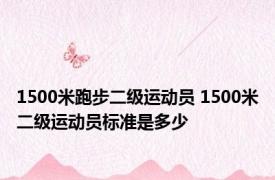 1500米跑步二级运动员 1500米二级运动员标准是多少